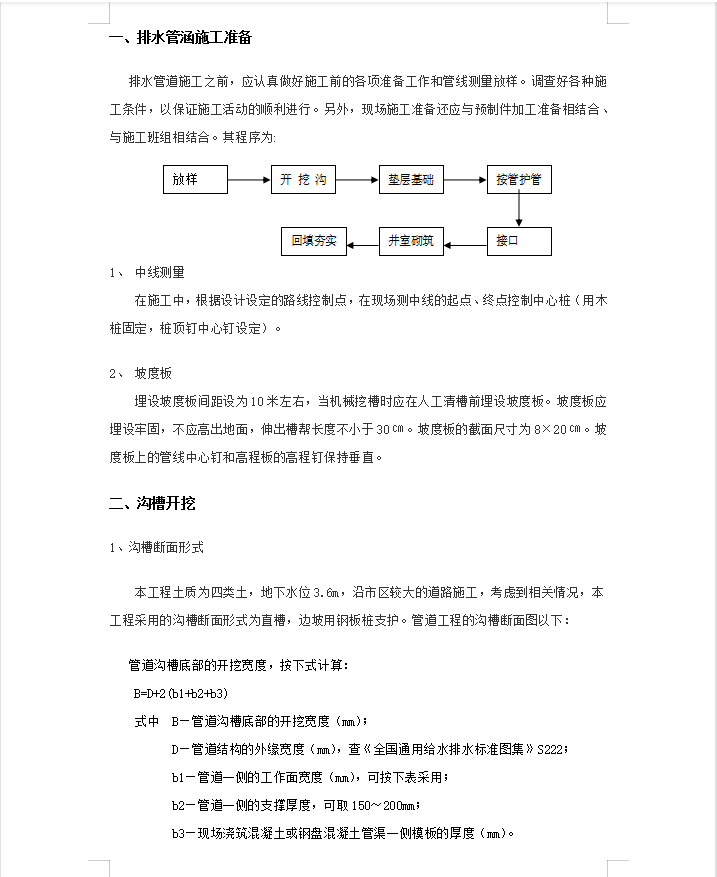 一、排水管涵施工准备

排水管道施工之前，应认真做好施工前的各项准备工作和管线测量放样。调查好各种施工条件，以保证施工活动的顺利进行。另外，现场施工准备还应与预制件加工准备相结合、与施工班组相结合。其程序为:

放样
开 挖 沟
垫层基础
按管护管
接口
井室砌筑
回填夯实

1、 中线测量

在施工中，根据设计设定的路线控制点，在现场测中线的起点、终点控制中心桩（用木桩固定，桩顶钉中心钉设定）。

2、 坡度板

埋设坡度板间距设为10米左右，当机械挖槽时应在人工清槽前埋设坡度板。坡度板应埋设牢固，不应高出地面，伸出槽帮长度不小于30㎝。坡度板的截面尺寸为8×20㎝。坡度板上的管线中心钉和高程板的高程钉保持垂直。

二、沟槽开挖

1、沟槽断面形式

本工程土质为四类土，地下水位3.6m，沿市区较大的道路施工，考虑到相关情况，本工程采用的沟槽断面形式为直槽，边坡用钢板桩支护。管道工程的沟槽断面图以下：

管道沟槽底部的开挖宽度，按下式计算：

B=D+2(b1+b2+b3)

式中 B－管道沟槽底部的开挖宽度（㎜）；

D－管道结构的外缘宽度（㎜），查《全国通用给水排水标准图集》S222；

b1－管道一侧的工作面宽度（㎜），可按下表采用；

b2－管道一侧的支撑厚度，可取150～200㎜；

b3－现场浇筑混凝土或钢盘混凝土管渠一侧模板的厚度（㎜）。